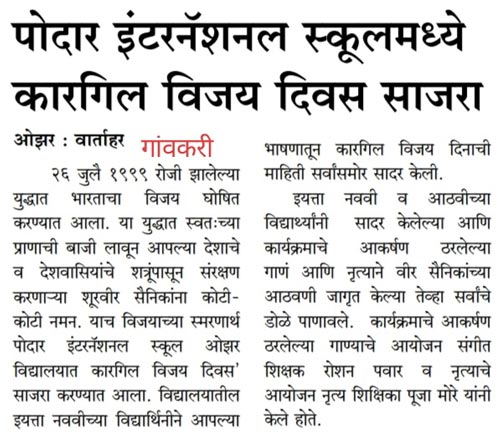 पोदार इंटरनॅशनल स्कूलमध्ये कारगिल विजय दिवस साजरा

ओझर : वार्ताहर गांवकरी

२६ जुलै १९९९ रोजी झालेल्या युद्धात भारताचा विजय घोषित करण्यात आला. या युद्धात स्वतःच्या प्राणाची बाजी लावून आपल्या देशाचे व देशवासियांचे शत्रूंपासून संरक्षण करणाऱ्या शूरवीर सैनिकांना कोटी-कोटी नमन. याच विजयाच्या स्मरणार्थ पोदार इंटरनॅशनल स्कूल ओझर विद्यालयात कारगिल विजय दिवस' साजरा करण्यात आला. विद्यालयातील इयत्ता नववीच्या विद्यार्थिनीने आपल्या भाषणातून कारगिल विजय दिनाची माहिती सर्वांसमोर सादर केली.

इयत्ता नववी व आठवीच्या विद्यार्थ्यांनी सादर केलेल्या आणि कार्यक्रमाचे आकर्षण ठरलेल्या गाणं आणि नृत्याने वीर सैनिकांच्या आठवणी जागृत केल्या तेव्हा सर्वांचे डोळे पाणावले. कार्यक्रमाचे आकर्षण ठरलेल्या गाण्याचे आयोजन संगीत शिक्षक रोशन पवार व नृत्याचे आयोजन नृत्य शिक्षिका पूजा मोरे यांनी केले होते.